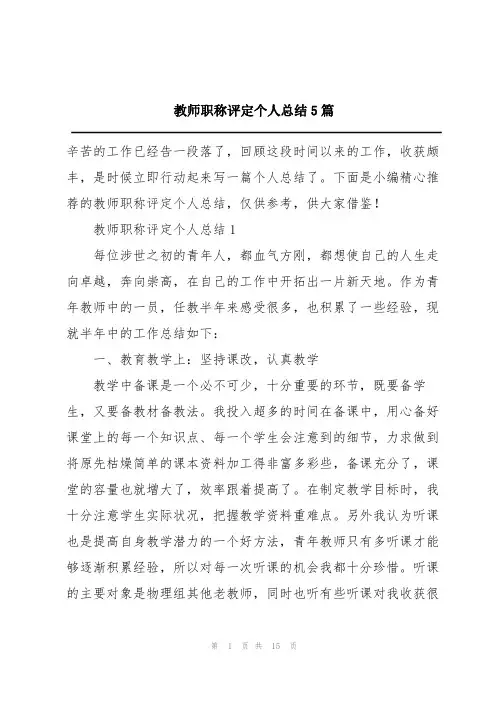 教师职称评定个人总结5篇

辛苦的工作已经告一段落了，回顾这段时间以来的工作，收获颇丰，是时候立即行动起来写一篇个人总结了。下面是小编精心推荐的教师职称评定个人总结，仅供参考，供大家借鉴！

教师职称评定个人总结1

每位涉世之初的青年人，都血气方刚，都想使自己的人生走向卓越，奔向崇高，在自己的工作中开拓出一片新天地。作为青年教师中的一员，任教半年来感受很多，也积累了一些经验，现就半年中的工作总结如下：

一、教育教学上：坚持课改，认真教学

教学中备课是一个必不可少，十分重要的环节，既要备学生，又要备教材备教法。我投入超多的时间在备课中，用心备好课堂上的每一个知识点、每一个学生会注意到的细节，力求做到将原先枯燥简单的课本资料加工得非富多彩些，备课充分了，课堂的容量也就增大了，效率跟着提高了。在制定教学目标时，我十分注意学生实际状况，把握教学资料重难点。另外我认为听课也是提高自身教学潜力的一个好方法，青年教师只有多听课才能够逐渐积累经验，所以对每一次听课的机会我都十分珍惜。听课的主要对象是物理组其他老教师，同时也听有些听课对我收获很

第 1 页 共 15 页